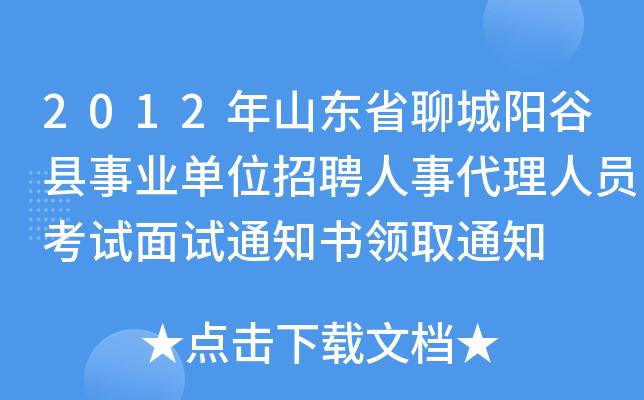 2012年山东省聊城阳谷县事业单位招聘人事代理人员考试面试通知书领取通知

★点击下载文档★